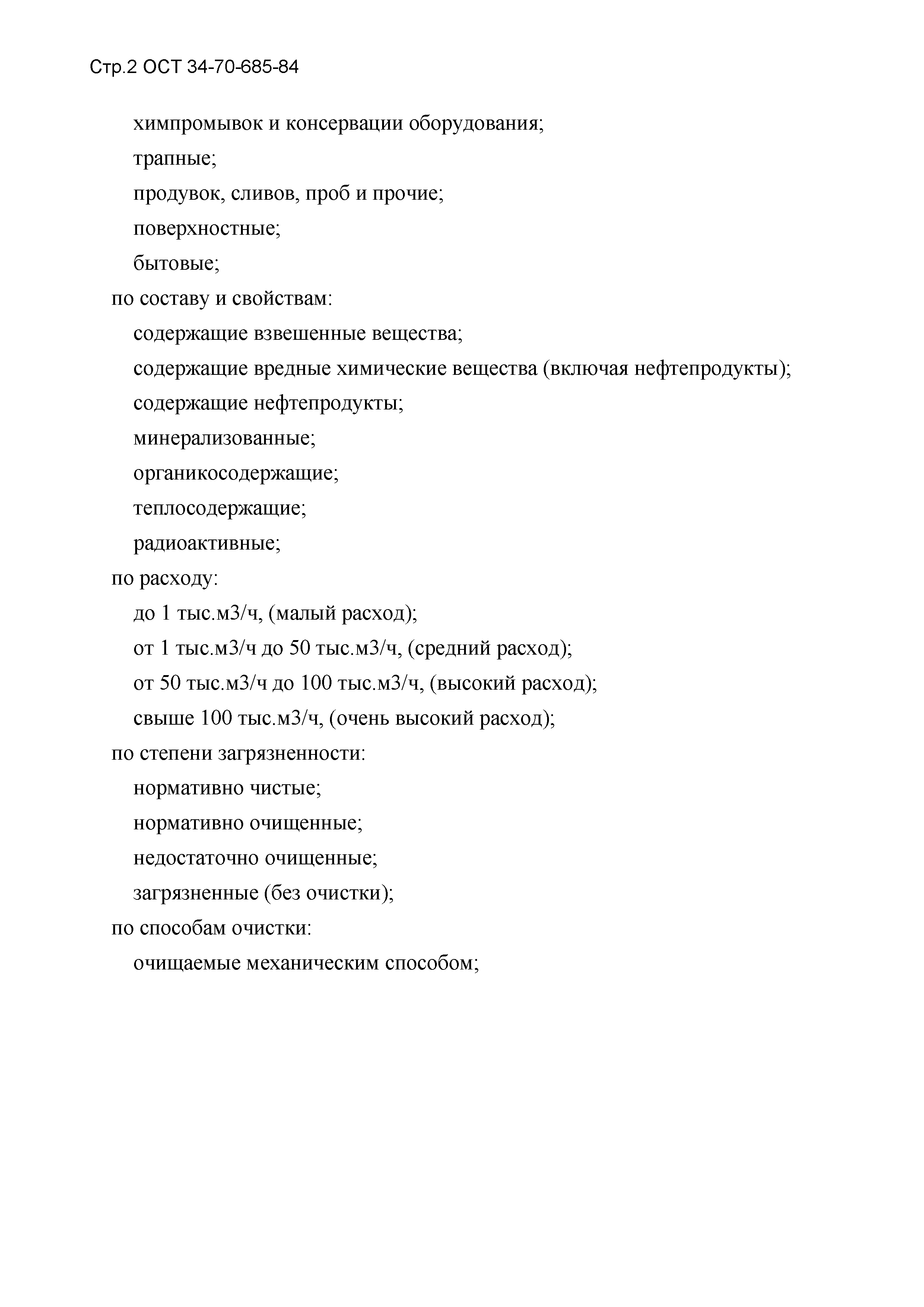 Стр.2 ОСТ 34-70-685-84

химпромывок и консервации оборудования;

трапные;

продувок, сливов, проб и прочие;

поверхностные;

бытовые;

по составу и свойствам:

содержащие взвешенные вещества;

содержащие вредные химические вещества (включая нефтепродукты);

содержащие нефтепродукты;

минерализованные;

органикосодержащие;

теплосодержащие;

радиоактивные;

по расходу:

до 1 тыс.м3/ч, (малый расход);

от 1 тыс.м3/ч до 50 тыс.м3/ч, (средний расход);

от 50 тыс.м3/ч до 100 тыс.м3/ч, (высокий расход);

свыше 100 тыс.м3/ч, (очень высокий расход);

по степени загрязненности:

нормативно чистые;

нормативно очищенные;

недостаточно очищенные;

загрязненные (без очистки);

по способам очистки:

очищаемые механическим способом;